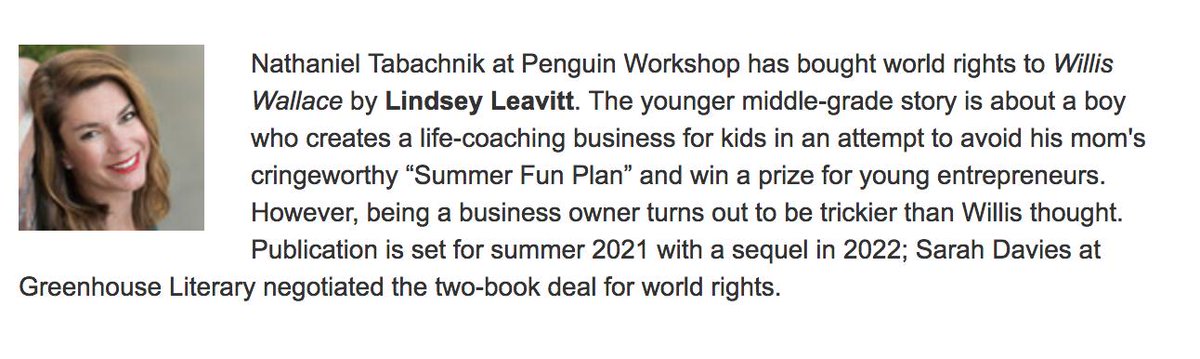 Nathaniel Tabachnik at Penguin Workshop has bought world rights to Willis Wallace by Lindsey Leavitt. The younger middle-grade story is about a boy who creates a life-coaching business for kids in an attempt to avoid his mom's cringeworthy “Summer Fun Plan” and win a prize for young entrepreneurs. However, being a business owner turns out to be trickier than Willis thought. Publication is set for summer 2021 with a sequel in 2022; Sarah Davies at Greenhouse Literary negotiated the two-book deal for world rights.